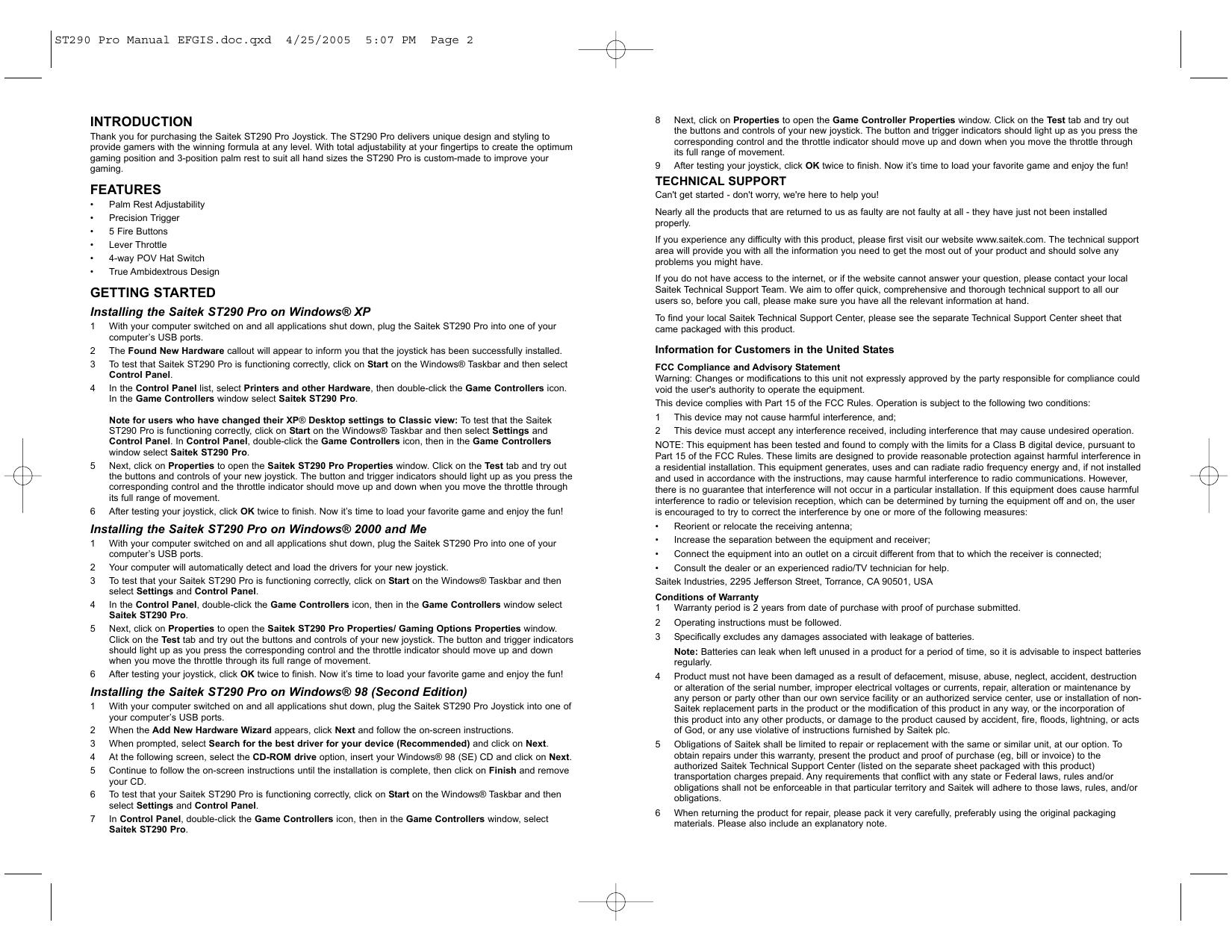 ST290 Pro Manual EFGIS.doc.qxd 4/25/2005 5:07 PM Page 2

INTRODUCTION
Thank you for purchasing the Saitek ST290 Pro Joystick. The ST290 Pro delivers unique design and styling to provide gamers with the winning formula at any level. With total adjustability at your fingertips to create the optimum gaming position and 3-position palm rest to suit all hand sizes the ST290 Pro is custom-made to improve your gaming.

FEATURES
• Palm Rest Adjustability
• Precision Trigger
• 5 Fire Buttons
• Lever Throttle
• 4-way POV Hat Switch
• True Ambidextrous Design

GETTING STARTED
Installing the Saitek ST290 Pro on Windows® XP
1 With your computer switched on and all applications shut down, plug the Saitek ST290 Pro into one of your computer's USB ports.
2 The Found New Hardware callout will appear to inform you that the joystick has been successfully installed.
3 To test that Saitek ST290 Pro is functioning correctly, click on Start on the Windows® Taskbar and then select Control Panel.
4 In the Control Panel list, select Printers and other Hardware, then double-click the Game Controllers icon. In the Game Controllers window select Saitek ST290 Pro.

Note for users who have changed their XP® Desktop settings to Classic view: To test that the Saitek ST290 Pro is functioning correctly, click on Start on the Windows® Taskbar and then select Settings and Control Panel. In Control Panel, double-click the Game Controllers icon, then in the Game Controllers window select Saitek ST290 Pro.
5 Next, click on Properties to open the Saitek ST290 Pro Properties window. Click on the Test tab and try out the buttons and controls of your new joystick. The button and trigger indicators should light up as you press the corresponding control and the throttle indicator should move up and down when you move the throttle through its full range of movement.
6 After testing your joystick, click OK twice to finish. Now it's time to load your favorite game and enjoy the fun!

Installing the Saitek ST290 Pro on Windows® 2000 and Me
1 With your computer switched on and all applications shut down, plug the Saitek ST290 Pro into one of your computer's USB ports.
2 Your computer will automatically detect and load the drivers for your new joystick.
3 To test that your Saitek ST290 Pro is functioning correctly, click on Start on the Windows® Taskbar and then select Settings and Control Panel.
4 In the Control Panel, double-click the Game Controllers icon, then in the Game Controllers window select Saitek ST290 Pro.
5 Next, click on Properties to open the Saitek ST290 Pro Properties/ Gaming Options Properties window. Click on the Test tab and try out the buttons and controls of your new joystick. The button and trigger indicators should light up as you press the corresponding control and the throttle indicator should move up and down when you move the throttle through its full range of movement.
6 After testing your joystick, click OK twice to finish. Now it's time to load your favorite game and enjoy the fun!

Installing the Saitek ST290 Pro on Windows® 98 (Second Edition)
1 With your computer switched on and all applications shut down, plug the Saitek ST290 Pro Joystick into one of your computer's USB ports.
2 When the Add New Hardware Wizard appears, click Next and follow the on-screen instructions.
3 When prompted, select Search for the best driver for your device (Recommended) and click on Next.
4 At the following screen, select the CD-ROM drive option, insert your Windows® 98 (SE) CD and click on Next.
5 Continue to follow the on-screen instructions until the installation is complete, then click on Finish and remove your CD.
6 To test that your Saitek ST290 Pro is functioning correctly, click on Start on the Windows® Taskbar and then select Settings and Control Panel.
7 In Control Panel, double-click the Game Controllers icon, then in the Game Controllers window, select Saitek ST290 Pro.
8 Next, click on Properties to open the Game Controller Properties window. Click on the Test tab and try out the buttons and controls of your new joystick. The button and trigger indicators should light up as you press the corresponding control and the throttle indicator should move up and down when you move the throttle through its full range of movement.
9 After testing your joystick, click OK twice to finish. Now it's time to load your favorite game and enjoy the fun!

TECHNICAL SUPPORT
Can't get started - don't worry, we're here to help you!

Nearly all the products that are returned to us as faulty are not faulty at all - they have just not been installed properly.

If you experience any difficulty with this product, please first visit our website www.saitek.com. The technical support area will provide you with all the information you need to get the most out of your product and should solve any problems you might have.

If you do not have access to the internet, or if the website cannot answer your question, please contact your local Saitek Technical Support Team. We aim to offer quick, comprehensive and thorough technical support to all our users so, before you call, please make sure you have all the relevant information at hand.

To find your local Saitek Technical Support Center, please see the separate Technical Support Center sheet that came packaged with this product.

Information for Customers in the United States

FCC Compliance and Advisory Statement
Warning: Changes or modifications to this unit not expressly approved by the party responsible for compliance could void the user's authority to operate the equipment.
This device complies with Part 15 of the FCC Rules. Operation is subject to the following two conditions:
1 This device may not cause harmful interference, and;
2 This device must accept any interference received, including interference that may cause undesired operation.
NOTE: This equipment has been tested and found to comply with the limits for a Class B digital device, pursuant to Part 15 of the FCC Rules. These limits are designed to provide reasonable protection against harmful interference in a residential installation. This equipment generates, uses and can radiate radio frequency energy and, if not installed and used in accordance with the instructions, may cause harmful interference to radio communications. However, there is no guarantee that interference will not occur in a particular installation. If this equipment does cause harmful interference to radio or television reception, which can be determined by turning the equipment off and on, the user is encouraged to try to correct the interference by one or more of the following measures:
• Reorient or relocate the receiving antenna;
• Increase the separation between the equipment and receiver;
• Connect the equipment into an outlet on a circuit different from that to which the receiver is connected;
• Consult the dealer or an experienced radio/TV technician for help.
Saitek Industries, 2295 Jefferson Street, Torrance, CA 90501, USA

Conditions of Warranty
1 Warranty period is 2 years from date of purchase with proof of purchase submitted.
2 Operating instructions must be followed.
3 Specifically excludes any damages associated with leakage of batteries.
Note: Batteries can leak when left unused in a product for a period of time, so it is advisable to inspect batteries regularly.
4 Product must not have been damaged as a result of defacement, misuse, abuse, neglect, accident, destruction or alteration of the serial number, improper electrical voltages or currents, repair, alteration or maintenance by any person or party other than our own service facility or an authorized service center, use or installation of non-Saitek replacement parts in the product or the modification of this product in any way, or the incorporation of this product into any other products, or damage to the product caused by accident, fire, floods, lightning, or acts of God, or any use violative of instructions furnished by Saitek plc.
5 Obligations of Saitek shall be limited to repair or replacement with the same or similar unit, at our option. To obtain repairs under this warranty, present the product and proof of purchase (eg, bill or invoice) to the authorized Saitek Technical Support Center (listed on the separate sheet packaged with this product) transportation charges prepaid. Any requirements that conflict with any state or Federal laws, rules and/or obligations shall not be enforceable in that particular territory and Saitek will adhere to those laws, rules, and/or obligations.
6 When returning the product for repair, please pack it very carefully, preferably using the original packaging materials. Please also include an explanatory note.